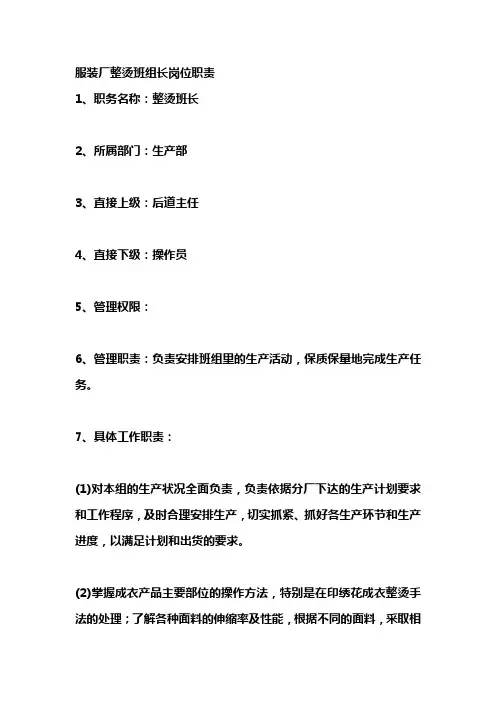 服装厂整烫班组长岗位职责

1、职务名称：整烫班长

2、所属部门：生产部

3、直接上级：后道主任

4、直接下级：操作员

5、管理权限：

6、管理职责：负责安排班组里的生产活动，保质保量地完成生产任务。

7、具体工作职责：

(1)对本组的生产状况全面负责，负责依据分厂下达的生产计划要求和工作程序，及时合理安排生产，切实抓紧、抓好各生产环节和生产进度，以满足计划和出货的要求。

(2)掌握成衣产品主要部位的操作方法，特别是在印绣花成衣整烫手法的处理；了解各种面料的伸缩率及性能，根据不同的面料，采取相